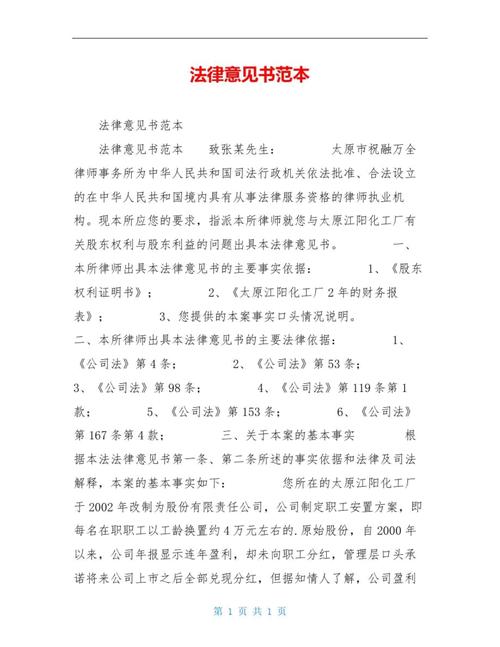 法律意见书范本

法律意见书范本

法律意见书范本　　致张某先生：　　　　太原市祝融万全律师事务所为中华人民共和国司法行政机关依法批准、合法设立的在中华人民共和国境内具有从事法律服务资格的律师执业机构。现本所应您的要求，指派本所律师就您与太原江阳化工厂有关股东权利与股东利益的问题出具本法律意见书。　　　　一、本所律师出具本法律意见书的主要事实依据：　　　1、《股东权利证明书》；　　　2、《太原江阳化工厂2年的财务报表》；　　　3、您提供的本案事实口头情况说明。　二、本所律师出具本法律意见书的主要法律依据：　　　1、《公司法》第4条；　　　2、《公司法》第53条；　　3、《公司法》第98条；　　　4、《公司法》第119条第1款；　　　5、《公司法》第153条；　　　6、《公司法》第167条第4款；　　　三、关于本案的基本事实　　　根据本法法律意见书第一条、第二条所述的事实依据和法律及司法解释，本案的基本事实如下：　　　您所在的太原江阳化工厂于2002年改制为股份有限责任公司，公司制定职工安置方案，即每名在职职工以工龄换置约4万元左右的.原始股份，自2000年以来，公司年报显示连年盈利，却未向职工分红，管理层口头承诺将来公司上市之后全部兑现分红，但据知情人了解，公司盈利

第 1 页 共 1 页